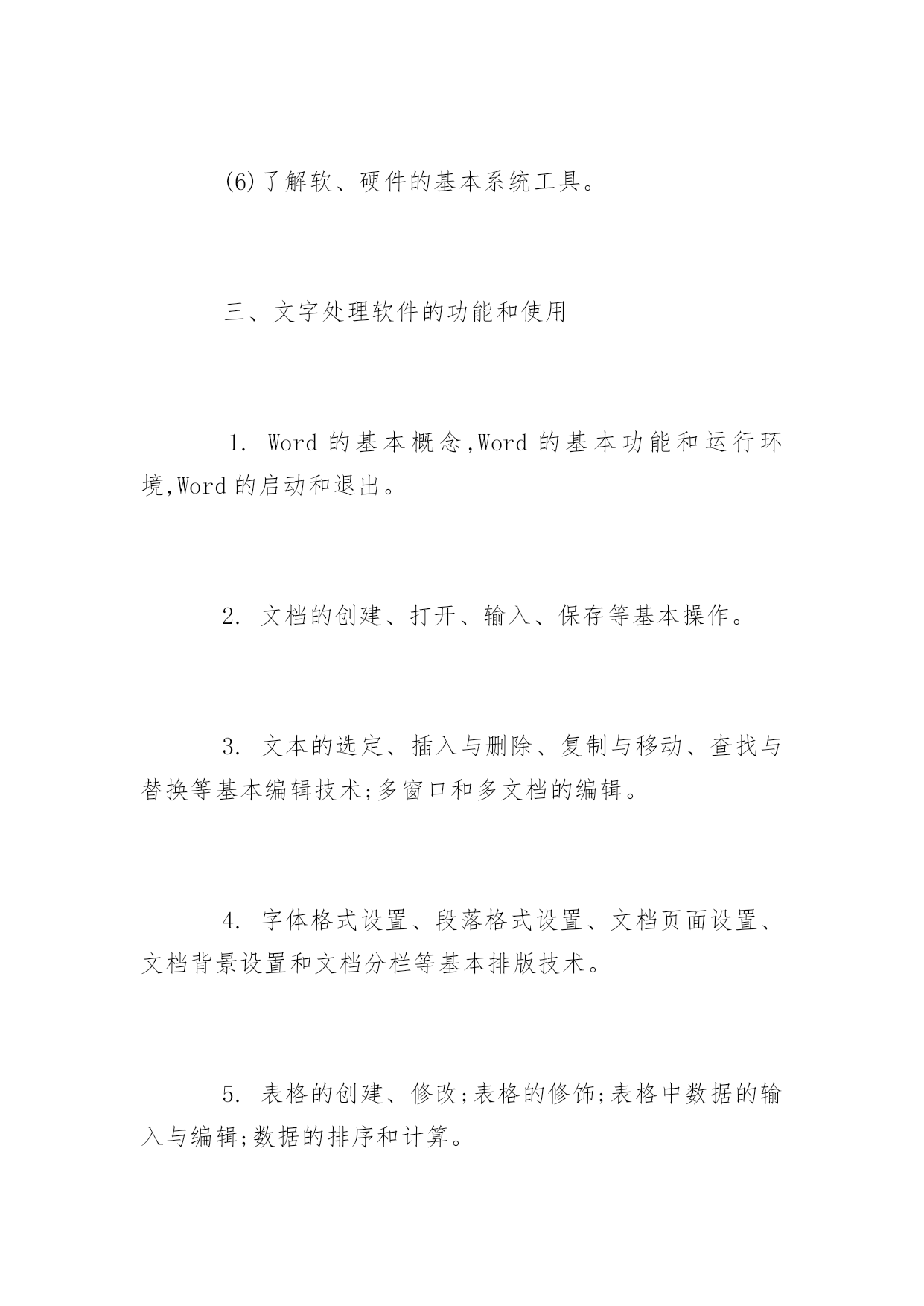 (6)了解软、硬件的基本系统工具。

三、文字处理软件的功能和使用

1. Word 的基本概念,Word 的基本功能和运行环境,Word 的启动和退出。

2. 文档的创建、打开、输入、保存等基本操作。

3. 文本的选定、插入与删除、复制与移动、查找与替换等基本编辑技术;多窗口和多文档的编辑。

4. 字体格式设置、段落格式设置、文档页面设置、文档背景设置和文档分栏等基本排版技术。

5. 表格的创建、修改;表格的修饰;表格中数据的输入与编辑;数据的排序和计算。